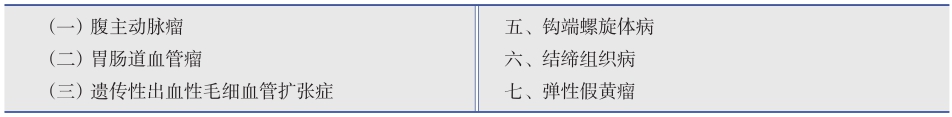 （一）腹主动脉瘤
（二）胃肠道血管瘤
（三）遗传性出血性毛细血管扩张症

五、钩端螺旋体病
六、结缔组织病
七、弹性假黄瘤